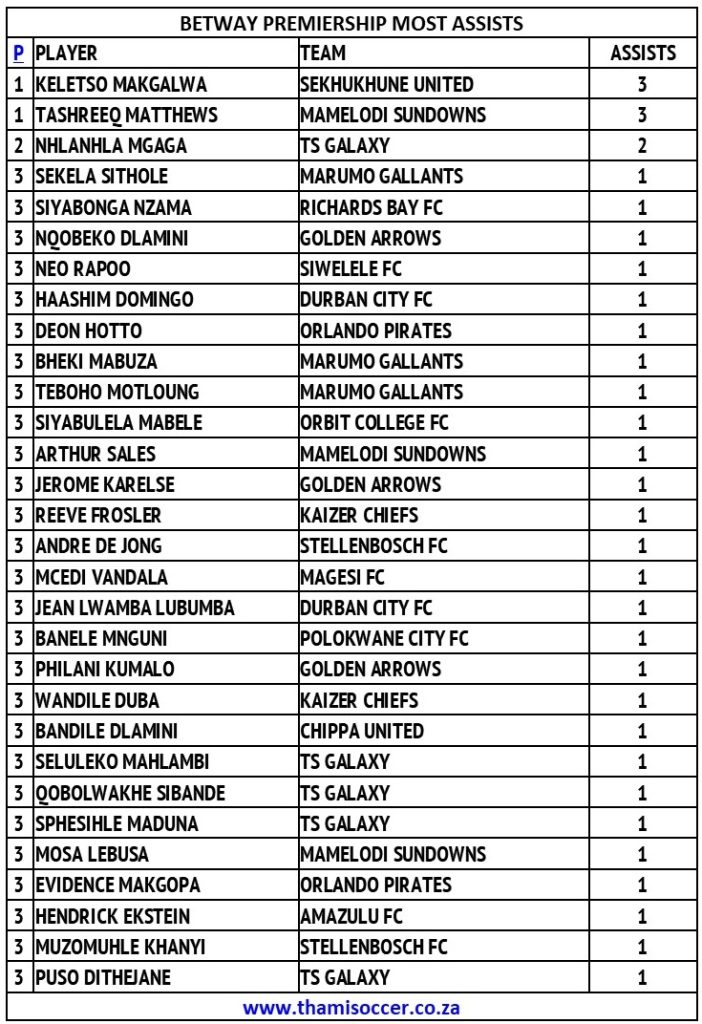 BETWAY PREMIERSHIP MOST ASSISTS

| P | PLAYER | TEAM | ASSISTS |
|---|---|---|---|
| 1 | KELETSO MAKGALWA | SEKHUKHUNE UNITED | 3 |
| 1 | TASHREEQ MATTHEWS | MAMELODI SUNDOWNS | 3 |
| 2 | NHLANHLA MGAGA | TS GALAXY | 2 |
| 3 | SEKELA SITHOLE | MARUMO GALLANTS | 1 |
| 3 | SIYABONGA NZAMA | RICHARDS BAY FC | 1 |
| 3 | NQOBEKO DLAMINI | GOLDEN ARROWS | 1 |
| 3 | NEO RAPOO | SIWELELE FC | 1 |
| 3 | HAASHIM DOMINGO | DURBAN CITY FC | 1 |
| 3 | DEON HOTTO | ORLANDO PIRATES | 1 |
| 3 | BHEKI MABUZA | MARUMO GALLANTS | 1 |
| 3 | TEBOHO MOTLOUNG | MARUMO GALLANTS | 1 |
| 3 | SIYABULELA MABELE | ORBIT COLLEGE FC | 1 |
| 3 | ARTHUR SALES | MAMELODI SUNDOWNS | 1 |
| 3 | JEROME KARELSE | GOLDEN ARROWS | 1 |
| 3 | REEVE FROSLER | KAIZER CHIEFS | 1 |
| 3 | ANDRE DE JONG | STELLENBOSCH FC | 1 |
| 3 | MCEDI VANDALA | MAGESI FC | 1 |
| 3 | JEAN LWAMBA LUBUMBA | DURBAN CITY FC | 1 |
| 3 | BANELE MNGUNI | POLOKWANE CITY FC | 1 |
| 3 | PHILANI KUMALO | GOLDEN ARROWS | 1 |
| 3 | WANDILE DUBA | KAIZER CHIEFS | 1 |
| 3 | BANDILE DLAMINI | CHIPPA UNITED | 1 |
| 3 | SELULEKO MAHLAMBI | TS GALAXY | 1 |
| 3 | QOBOLWAKHE SIBANDE | TS GALAXY | 1 |
| 3 | SPHESIHLE MADUNA | TS GALAXY | 1 |
| 3 | MOSA LEBUSA | MAMELODI SUNDOWNS | 1 |
| 3 | EVIDENCE MAKGOPA | ORLANDO PIRATES | 1 |
| 3 | HENDRICK EKSTEIN | AMAZULU FC | 1 |
| 3 | MUZOMUHLE KHANYI | STELLENBOSCH FC | 1 |
| 3 | PUSO DITHEJANE | TS GALAXY | 1 |

www.thamisoccer.co.za